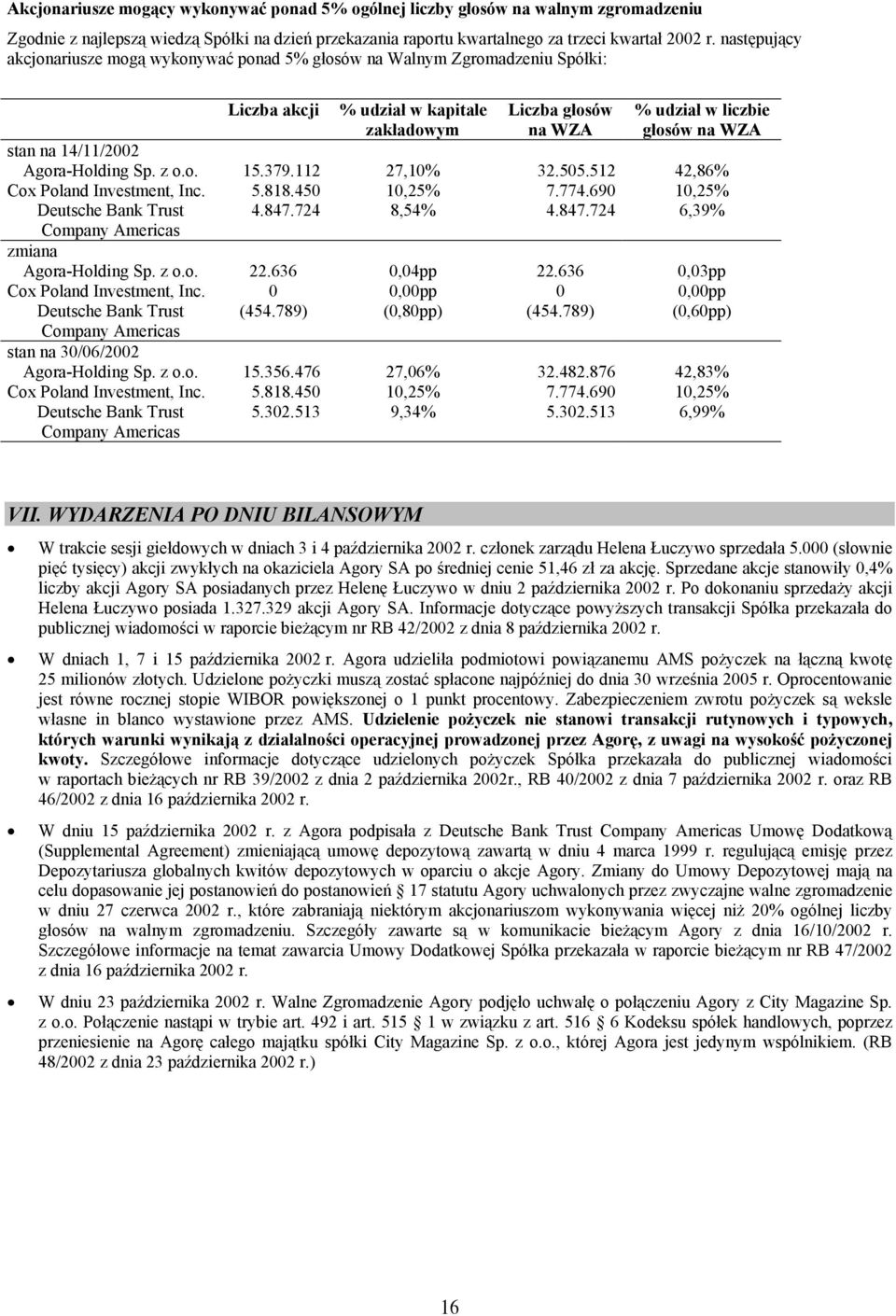 Akcjonariusze mogący wykonywać ponad 5% ogólnej liczby głosów na walnym zgromadzeniu

Zgodnie z najlepszą wiedzą Spółki na dzień przekazania raportu kwartalnego za trzeci kwartał 2002 r. następujący akcjonariusze mogą wykonywać ponad 5% głosów na Walnym Zgromadzeniu Spółki:

| | Liczba akcji | % udział w kapitale zakładowym | Liczba głosów na WZA | % udział w liczbie głosów na WZA |
|---|---|---|---|---|
| stan na 14/11/2002 | | | | |
| Agora-Holding Sp. z o.o. | 15.379.112 | 27,10% | 32.505.512 | 42,86% |
| Cox Poland Investment, Inc. | 5.818.450 | 10,25% | 7.774.690 | 10,25% |
| Deutsche Bank Trust Company Americas | 4.847.724 | 8,54% | 4.847.724 | 6,39% |
| zmiana | | | | |
| Agora-Holding Sp. z o.o. | 22.636 | 0,04pp | 22.636 | 0,03pp |
| Cox Poland Investment, Inc. | 0 | 0,00pp | 0 | 0,00pp |
| Deutsche Bank Trust Company Americas | (454.789) | (0,80pp) | (454.789) | (0,60pp) |
| stan na 30/06/2002 | | | | |
| Agora-Holding Sp. z o.o. | 15.356.476 | 27,06% | 32.482.876 | 42,83% |
| Cox Poland Investment, Inc. | 5.818.450 | 10,25% | 7.774.690 | 10,25% |
| Deutsche Bank Trust Company Americas | 5.302.513 | 9,34% | 5.302.513 | 6,99% |

VII. WYDARZENIA PO DNIU BILANSOWYM

• W trakcie sesji giełdowych w dniach 3 i 4 października 2002 r. członek zarządu Helena Łuczywo sprzedała 5.000 (słownie pięć tysięcy) akcji zwykłych na okaziciela Agory SA po średniej cenie 51,46 zł za akcję. Sprzedane akcje stanowiły 0,4% liczby akcji Agory SA posiadanych przez Helenę Łuczywo w dniu 2 października 2002 r. Po dokonaniu sprzedaży akcji Helena Łuczywo posiada 1.327.329 akcji Agory SA. Informacje dotyczące powyższych transakcji Spółka przekazała do publicznej wiadomości w raporcie bieżącym nr RB 42/2002 z dnia 8 października 2002 r.

• W dniach 1, 7 i 15 października 2002 r. Agora udzieliła podmiotowi powiązanemu AMS pożyczek na łączną kwotę 25 milionów złotych. Udzielone pożyczki muszą zostać spłacone najpóźniej do dnia 30 września 2005 r. Oprocentowanie jest równe rocznej stopie WIBOR powiększonej o 1 punkt procentowy. Zabezpieczeniem zwrotu pożyczek są weksle własne in blanco wystawione przez AMS. Udzielenie pożyczek nie stanowi transakcji rutynowych i typowych, których warunki wynikają z działalności operacyjnej prowadzonej przez Agorę, z uwagi na wysokość pożyczonej kwoty. Szczegółowe informacje dotyczące udzielonych pożyczek Spółka przekazała do publicznej wiadomości w raportach bieżących nr RB 39/2002 z dnia 2 października 2002r., RB 40/2002 z dnia 7 października 2002 r. oraz RB 46/2002 z dnia 16 października 2002 r.

• W dniu 15 października 2002 r. z Agora podpisała z Deutsche Bank Trust Company Americas Umowę Dodatkową (Supplemental Agreement) zmieniającą umowę depozytową zawartą w dniu 4 marca 1999 r. regulującą emisję przez Depozytariusza globalnych kwitów depozytowych w oparciu o akcje Agory. Zmiany do Umowy Depozytowej mają na celu dopasowanie jej postanowień do postanowień § 17 statutu Agory uchwalonych przez zwyczajne walne zgromadzenie w dniu 27 czerwca 2002 r., które zabraniają niektórym akcjonariuszom wykonywania więcej niż 20% ogólnej liczby głosów na walnym zgromadzeniu. Szczegóły zawarte są w komunikacie bieżącym Agory z dnia 16/10/2002 r. Szczegółowe informacje na temat zawarcia Umowy Dodatkowej Spółka przekazała w raporcie bieżącym nr RB 47/2002 z dnia 16 października 2002 r.

• W dniu 23 października 2002 r. Walne Zgromadzenie Agory podjęło uchwałę o połączeniu Agory z City Magazine Sp. z o.o. Połączenie nastąpi w trybie art. 492 i art. 515 § 1 w związku z art. 516 § 6 Kodeksu spółek handlowych, poprzez przeniesienie na Agorę całego majątku spółki City Magazine Sp. z o.o., której Agora jest jedynym wspólnikiem. (RB 48/2002 z dnia 23 października 2002 r.)

16